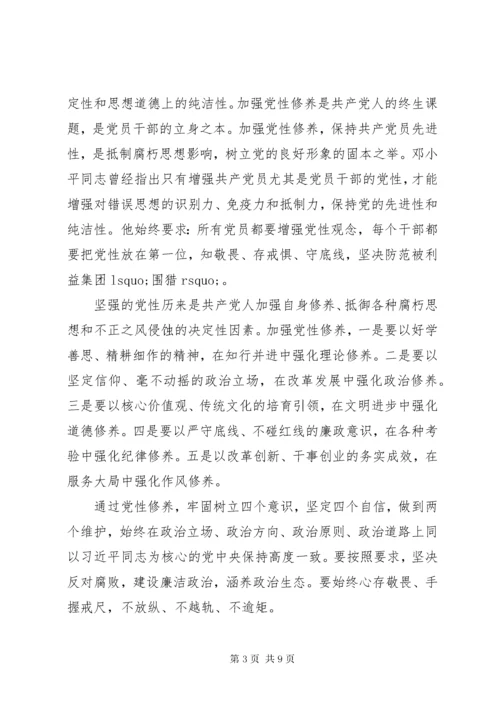 定性和思想道德上的纯洁性。加强党性修养是共产党人的终生课题，是党员干部的立身之本。加强党性修养，保持共产党员先进性，是抵制腐朽思想影响，树立党的良好形象的固本之举。邓小平同志曾经指出只有增强共产党员尤其是党员干部的党性，才能增强对错误思想的识别力、免疫力和抵制力，保持党的先进性和纯洁性。他始终要求：所有党员都要增强党性观念，每个干部都要把党性放在第一位，知敬畏、存戒惧、守底线，坚决防范被利益集团 lsquo;围猎 rsquo;。

坚强的党性历来是共产党人加强自身修养、抵御各种腐朽思想和不正之风侵蚀的决定性因素。加强党性修养，一是要以好学善思、精耕细作的精神，在知行并进中强化理论修养。二是要以坚定信仰、毫不动摇的政治立场，在改革发展中强化政治修养。三是要以核心价值观、传统文化的培育引领，在文明进步中强化道德修养。四是要以严守底线、不碰红线的廉政意识，在各种考验中强化纪律修养。五是以改革创新、干事创业的务实成效，在服务大局中强化作风修养。

通过党性修养，牢固树立四个意识，坚定四个自信，做到两个维护，始终在政治立场、政治方向、政治原则、政治道路上同以习近平同志为核心的党中央保持高度一致。要按照要求，坚决反对腐败，建设廉洁政治，涵养政治生态。要始终心存敬畏、手握戒尺，不放纵、不越轨、不逾矩。

第 3 页 共 9 页